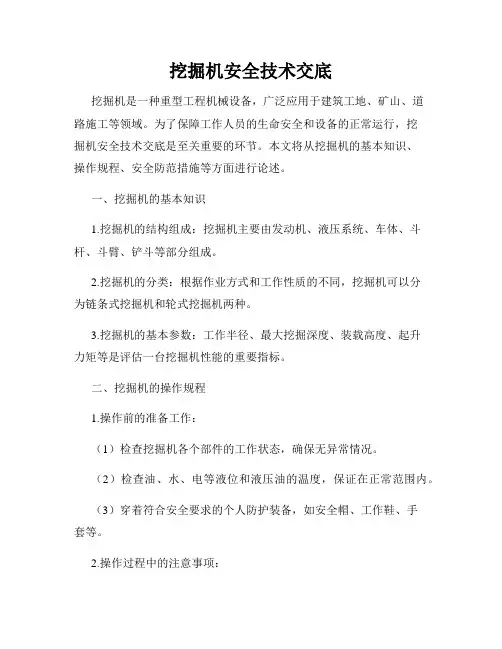 挖掘机安全技术交底

挖掘机是一种重型工程机械设备，广泛应用于建筑工地、矿山、道路施工等领域。为了保障工作人员的生命安全和设备的正常运行，挖掘机安全技术交底是至关重要的环节。本文将从挖掘机的基本知识、操作规程、安全防范措施等方面进行论述。

一、挖掘机的基本知识

1.挖掘机的结构组成：挖掘机主要由发动机、液压系统、车体、斗杆、斗臂、铲斗等部分组成。

2.挖掘机的分类：根据作业方式和工作性质的不同，挖掘机可以分为链条式挖掘机和轮式挖掘机两种。

3.挖掘机的基本参数：工作半径、最大挖掘深度、装载高度、起升力矩等是评估一台挖掘机性能的重要指标。

二、挖掘机的操作规程

1.操作前的准备工作：

（1）检查挖掘机各个部件的工作状态，确保无异常情况。

（2）检查油、水、电等液位和液压油的温度，保证在正常范围内。

（3）穿着符合安全要求的个人防护装备，如安全帽、工作鞋、手套等。

2.操作过程中的注意事项：